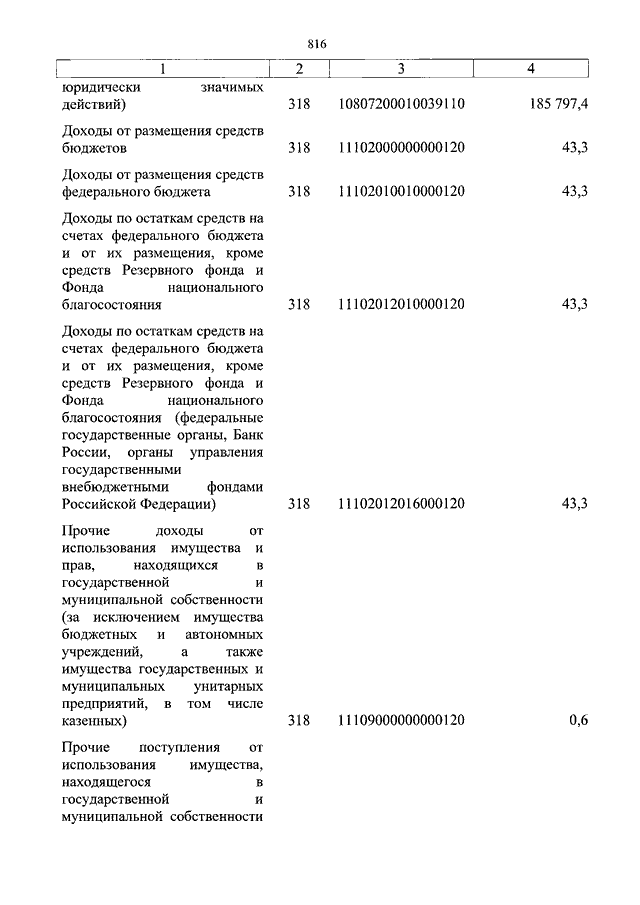 816

| 1 | 2 | 3 | 4 |
|---|---|---|---|
| юридически значимых действий) | 318 | 10807200010039110 | 185 797,4 |
| Доходы от размещения средств бюджетов | 318 | 11102000000000120 | 43,3 |
| Доходы от размещения средств федерального бюджета | 318 | 11102010010000120 | 43,3 |
| Доходы по остаткам средств на счетах федерального бюджета и от их размещения, кроме средств Резервного фонда и Фонда национального благосостояния | 318 | 11102012010000120 | 43,3 |
| Доходы по остаткам средств на счетах федерального бюджета и от их размещения, кроме средств Резервного фонда и Фонда национального благосостояния (федеральные государственные органы, Банк России, органы управления государственными внебюджетными фондами Российской Федерации) | 318 | 11102012016000120 | 43,3 |
| Прочие доходы от использования имущества и прав, находящихся в государственной и муниципальной собственности (за исключением имущества бюджетных и автономных учреждений, а также имущества государственных и муниципальных унитарных предприятий, в том числе казенных) | 318 | 11109000000000120 | 0,6 |
| Прочие поступления от использования имущества, находящегося в государственной и муниципальной собственности | | | |